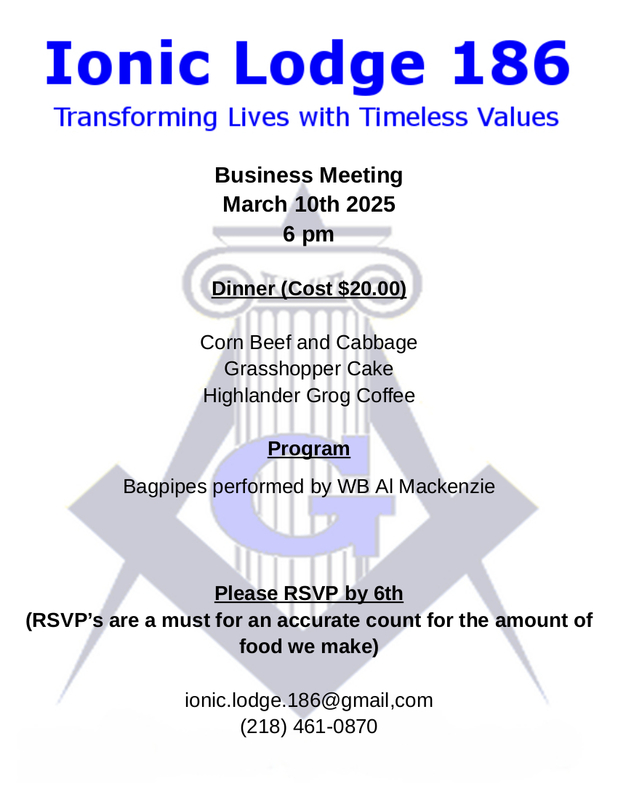 Ionic Lodge 186

Transforming Lives with Timeless Values

Business Meeting
March 10th 2025
6 pm

Dinner (Cost $20.00)

Corn Beef and Cabbage
Grasshopper Cake
Highlander Grog Coffee

Program

Bagpipes performed by WB Al Mackenzie

G

Please RSVP by 6th
(RSVP's are a must for an accurate count for the amount of food we make)

ionic.lodge.186@gmail,com
(218) 461-0870